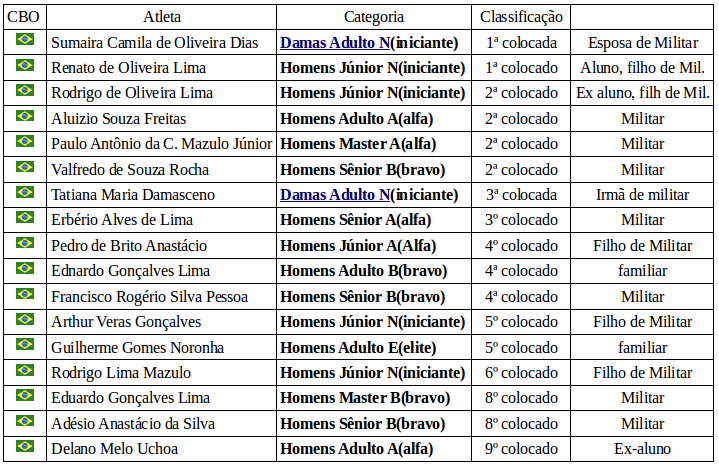 | CBO | Atleta | Categoria | Classificação | |
|---|---|---|---|---|
| | Sumaira Camila de Oliveira Dias | Damas Adulto N(iniciante) | 1ª colocada | Esposa de Militar |
| | Renato de Oliveira Lima | Homens Júnior N(iniciante) | 1ª colocado | Aluno, filho de Mil. |
| | Rodrigo de Oliveira Lima | Homens Júnior N(iniciante) | 2ª colocado | Ex aluno, filh de Mil. |
| | Aluizio Souza Freitas | Homens Adulto A(alfa) | 2ª colocado | Militar |
| | Paulo Antônio da C. Mazulo Júnior | Homens Master A(alfa) | 2ª colocado | Militar |
| | Valfredo de Souza Rocha | Homens Sênior B(bravo) | 2ª colocado | Militar |
| | Tatiana Maria Damasceno | Damas Adulto N(iniciante) | 3ª colocada | Irmã de militar |
| | Erbério Alves de Lima | Homens Sênior A(alfa) | 3º colocado | Militar |
| | Pedro de Brito Anastácio | Homens Júnior A(Alfa) | 4º colocado | Filho de Militar |
| | Ednardo Gonçalves Lima | Homens Adulto B(bravo) | 4ª colocado | familiar |
| | Francisco Rogério Silva Pessoa | Homens Sênior B(bravo) | 4ª colocado | Militar |
| | Arthur Veras Gonçalves | Homens Júnior N(iniciante) | 5º colocado | Filho de Militar |
| | Guilherme Gomes Noronha | Homens Adulto E(elite) | 5º colocado | familiar |
| | Rodrigo Lima Mazulo | Homens Júnior N(iniciante) | 6º colocado | Filho de Militar |
| | Eduardo Gonçalves Lima | Homens Master B(bravo) | 8º colocado | Militar |
| | Adésio Anastácio da Silva | Homens Sênior B(bravo) | 8º colocado | Militar |
| | Delano Melo Uchoa | Homens Adulto A(alfa) | 9º colocado | Ex-aluno |